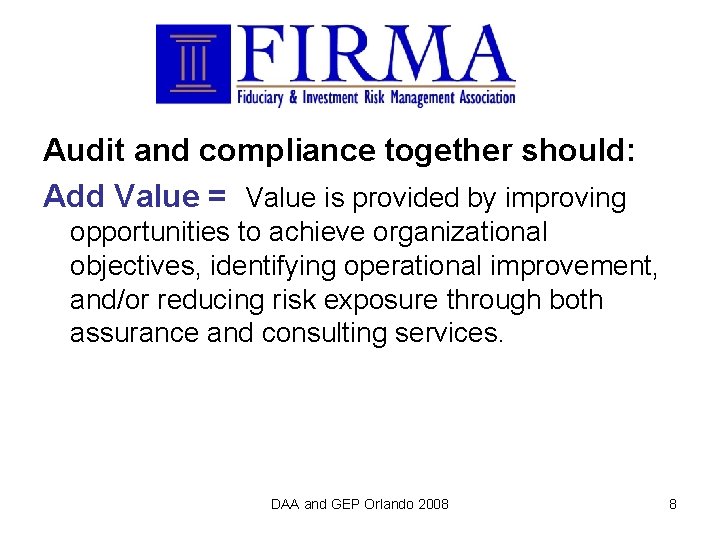 FIRMA
Fiduciary & Investment Risk Management Association

Audit and compliance together should:

Add Value = Value is provided by improving opportunities to achieve organizational objectives, identifying operational improvement, and/or reducing risk exposure through both assurance and consulting services.

DAA and GEP Orlando 2008

8